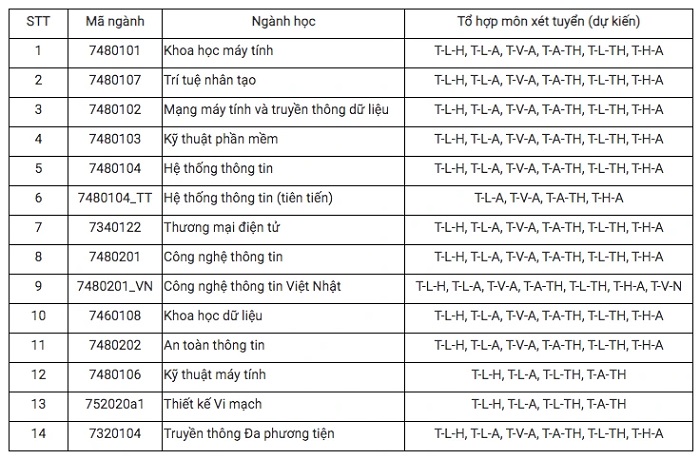 | STT | Mã ngành | Ngành học | Tổ hợp môn xét tuyển (dự kiến) |
|---|---|---|---|
| 1 | 7480101 | Khoa học máy tính | T-L-H, T-L-A, T-V-A, T-A-TH, T-L-TH, T-H-A |
| 2 | 7480107 | Trí tuệ nhân tạo | T-L-H, T-L-A, T-V-A, T-A-TH, T-L-TH, T-H-A |
| 3 | 7480102 | Mạng máy tính và truyền thông dữ liệu | T-L-H, T-L-A, T-V-A, T-A-TH, T-L-TH, T-H-A |
| 4 | 7480103 | Kỹ thuật phần mềm | T-L-H, T-L-A, T-V-A, T-A-TH, T-L-TH, T-H-A |
| 5 | 7480104 | Hệ thống thông tin | T-L-H, T-L-A, T-V-A, T-A-TH, T-L-TH, T-H-A |
| 6 | 7480104_TT | Hệ thống thông tin (tiên tiến) | T-L-A, T-V-A, T-A-TH, T-H-A |
| 7 | 7340122 | Thương mại điện tử | T-L-H, T-L-A, T-V-A, T-A-TH, T-L-TH, T-H-A |
| 8 | 7480201 | Công nghệ thông tin | T-L-H, T-L-A, T-V-A, T-A-TH, T-L-TH, T-H-A |
| 9 | 7480201_VN | Công nghệ thông tin Việt Nhật | T-L-H, T-L-A, T-V-A, T-A-TH, T-L-TH, T-H-A, T-V-N |
| 10 | 7460108 | Khoa học dữ liệu | T-L-H, T-L-A, T-V-A, T-A-TH, T-L-TH, T-H-A |
| 11 | 7480202 | An toàn thông tin | T-L-H, T-L-A, T-V-A, T-A-TH, T-L-TH, T-H-A |
| 12 | 7480106 | Kỹ thuật máy tính | T-L-H, T-L-A, T-L-TH, T-A-TH |
| 13 | 752020a1 | Thiết kế Vi mạch | T-L-H, T-L-A, T-L-TH, T-A-TH |
| 14 | 7320104 | Truyền thông Đa phương tiện | T-L-H, T-L-A, T-V-A, T-A-TH, T-L-TH, T-H-A |